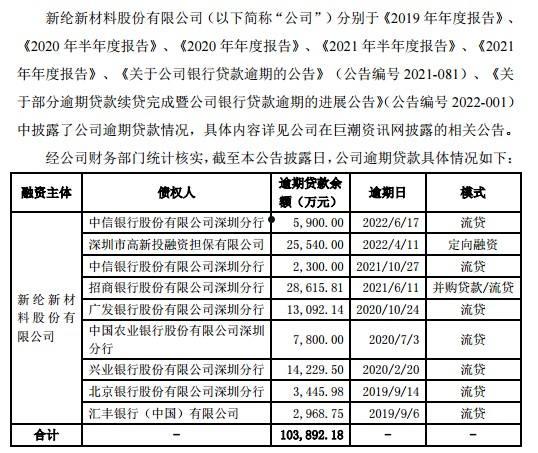 新纶新材料股份有限公司（以下简称“公司”）分别于《2019 年年度报告》、《2020 年半年度报告》、《2020 年年度报告》、《2021 年半年度报告》、《2021 年年度报告》、《关于公司银行贷款逾期的公告》（公告编号 2021-081）、《关于部分逾期贷款续贷完成暨公司银行贷款逾期的进展公告》（公告编号 2022-001）中披露了公司逾期贷款情况，具体内容详见公司在巨潮资讯网披露的相关公告。

经公司财务部门统计核实，截至本公告披露日，公司逾期贷款具体情况如下：

| 融资主体 | 债权人 | 逾期贷款余额（万元） | 逾期日 | 模式 |
|---|---|---|---|---|
| 新纶新材料股份有限公司 | 中信银行股份有限公司深圳分行 | 5,900.00 | 2022/6/17 | 流贷 |
| | 深圳市高新投融资担保有限公司 | 25,540.00 | 2022/4/11 | 定向融资 |
| | 中信银行股份有限公司深圳分行 | 2,300.00 | 2021/10/27 | 流贷 |
| | 招商银行股份有限公司深圳分行 | 28,615.81 | 2021/6/11 | 并购贷款/流贷 |
| | 广发银行股份有限公司深圳分行 | 13,092.14 | 2020/10/24 | 流贷 |
| | 中国农业银行股份有限公司深圳分行 | 7,800.00 | 2020/7/3 | 流贷 |
| | 兴业银行股份有限公司深圳分行 | 14,229.50 | 2020/2/20 | 流贷 |
| | 北京银行股份有限公司深圳分行 | 3,445.98 | 2019/9/14 | 流贷 |
| | 汇丰银行（中国）有限公司 | 2,968.75 | 2019/9/6 | 流贷 |
| 合计 | - | 103,892.18 | - | - |